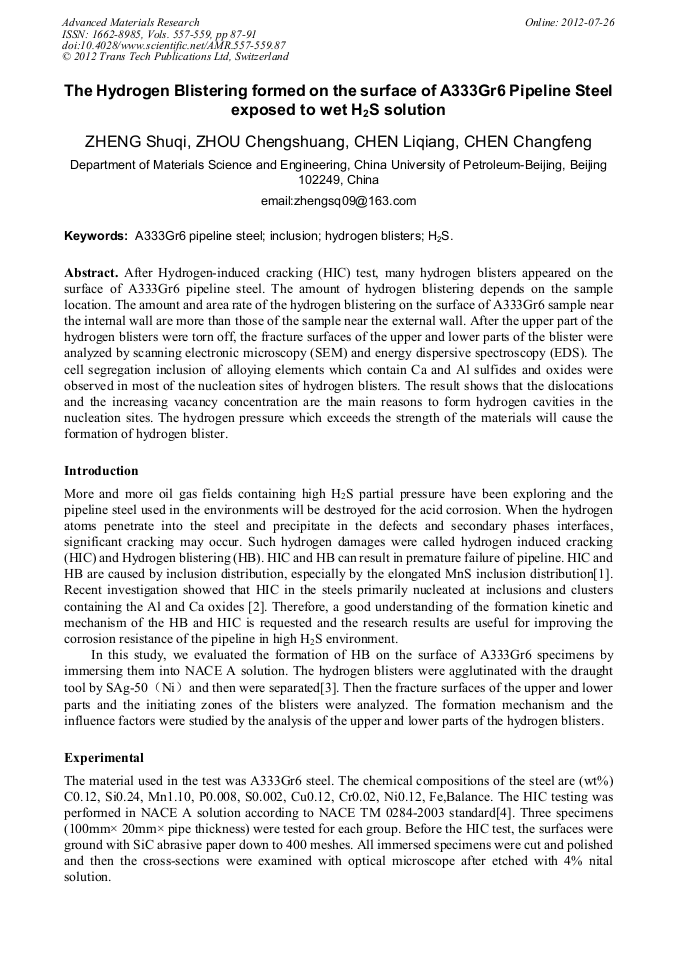 Advanced Materials Research
ISSN: 1662-8985, Vols. 557-559, pp 87-91
doi:10.4028/www.scientific.net/AMR.557-559.87
© 2012 Trans Tech Publications Ltd, Switzerland

Online: 2012-07-26

The Hydrogen Blistering formed on the surface of A333Gr6 Pipeline Steel exposed to wet $H_2S$ solution

ZHENG Shuqi, ZHOU Chengshuang, CHEN Liqiang, CHEN Changfeng

Department of Materials Science and Engineering, China University of Petroleum-Beijing, Beijing 102249, China

email:zhengsq09@163.com

Keywords: A333Gr6 pipeline steel; inclusion; hydrogen blisters; $H_2S$.

Abstract. After Hydrogen-induced cracking (HIC) test, many hydrogen blisters appeared on the surface of A333Gr6 pipeline steel. The amount of hydrogen blistering depends on the sample location. The amount and area rate of the hydrogen blistering on the surface of A333Gr6 sample near the internal wall are more than those of the sample near the external wall. After the upper part of the hydrogen blisters were torn off, the fracture surfaces of the upper and lower parts of the blister were analyzed by scanning electronic microscopy (SEM) and energy dispersive spectroscopy (EDS). The cell segregation inclusion of alloying elements which contain Ca and Al sulfides and oxides were observed in most of the nucleation sites of hydrogen blisters. The result shows that the dislocations and the increasing vacancy concentration are the main reasons to form hydrogen cavities in the nucleation sites. The hydrogen pressure which exceeds the strength of the materials will cause the formation of hydrogen blister.

Introduction

More and more oil gas fields containing high $H_2S$ partial pressure have been exploring and the pipeline steel used in the environments will be destroyed for the acid corrosion. When the hydrogen atoms penetrate into the steel and precipitate in the defects and secondary phases interfaces, significant cracking may occur. Such hydrogen damages were called hydrogen induced cracking (HIC) and Hydrogen blistering (HB). HIC and HB can result in premature failure of pipeline. HIC and HB are caused by inclusion distribution, especially by the elongated MnS inclusion distribution[1]. Recent investigation showed that HIC in the steels primarily nucleated at inclusions and clusters containing the Al and Ca oxides [2]. Therefore, a good understanding of the formation kinetic and mechanism of the HB and HIC is requested and the research results are useful for improving the corrosion resistance of the pipeline in high $H_2S$ environment.

In this study, we evaluated the formation of HB on the surface of A333Gr6 specimens by immersing them into NACE A solution. The hydrogen blisters were agglutinated with the draught tool by SAg-50（Ni）and then were separated[3]. Then the fracture surfaces of the upper and lower parts and the initiating zones of the blisters were analyzed. The formation mechanism and the influence factors were studied by the analysis of the upper and lower parts of the hydrogen blisters.

Experimental

The material used in the test was A333Gr6 steel. The chemical compositions of the steel are (wt%) C0.12, Si0.24, Mn1.10, P0.008, S0.002, Cu0.12, Cr0.02, Ni0.12, Fe,Balance. The HIC testing was performed in NACE A solution according to NACE TM 0284-2003 standard[4]. Three specimens (100mm× 20mm× pipe thickness) were tested for each group. Before the HIC test, the surfaces were ground with SiC abrasive paper down to 400 meshes. All immersed specimens were cut and polished and then the cross-sections were examined with optical microscope after etched with 4% nital solution.